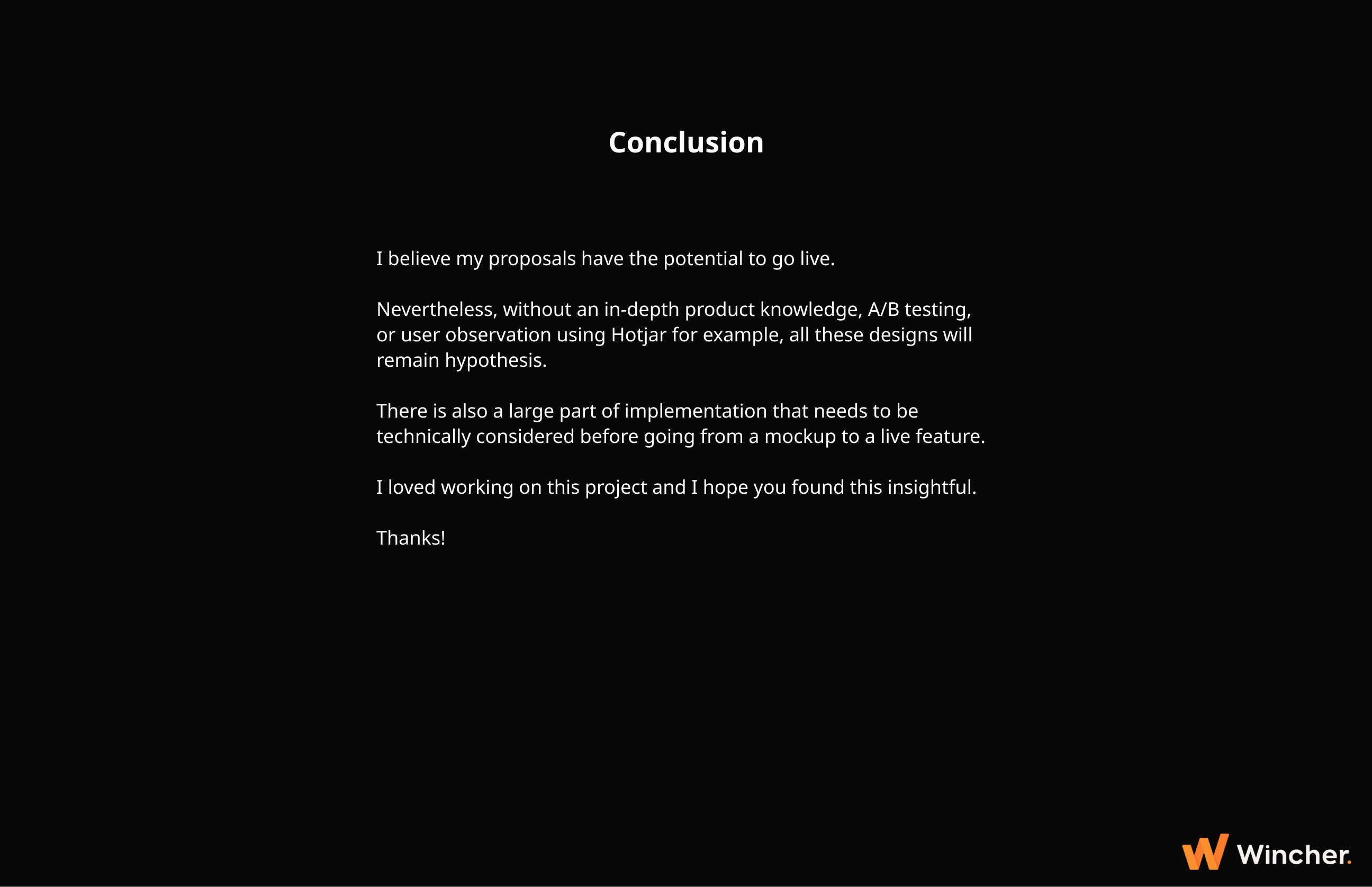 Conclusion

I believe my proposals have the potential to go live.

Nevertheless, without an in-depth product knowledge, A/B testing, or user observation using Hotjar for example, all these designs will remain hypothesis.

There is also a large part of implementation that needs to be technically considered before going from a mockup to a live feature.

I loved working on this project and I hope you found this insightful.

Thanks!

Wincher.